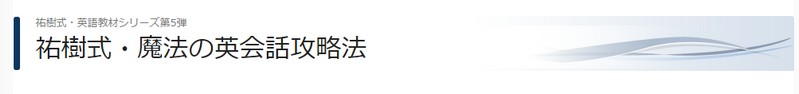 祐樹式・英語教材シリーズ第5弾

祐樹式・魔法の英会話攻略法